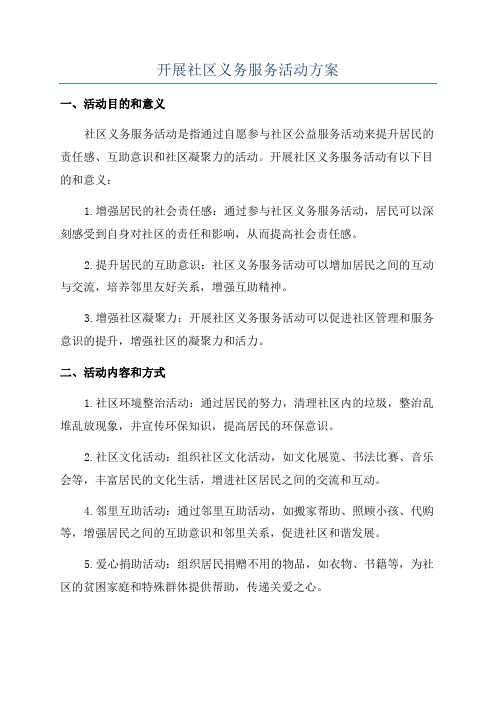 开展社区义务服务活动方案

一、活动目的和意义

社区义务服务活动是指通过自愿参与社区公益服务活动来提升居民的责任感、互助意识和社区凝聚力的活动。开展社区义务服务活动有以下目的和意义：

1.增强居民的社会责任感：通过参与社区义务服务活动，居民可以深刻感受到自身对社区的责任和影响，从而提高社会责任感。

2.提升居民的互助意识：社区义务服务活动可以增加居民之间的互动与交流，培养邻里友好关系，增强互助精神。

3.增强社区凝聚力：开展社区义务服务活动可以促进社区管理和服务意识的提升，增强社区的凝聚力和活力。

二、活动内容和方式

1.社区环境整治活动：通过居民的努力，清理社区内的垃圾，整治乱堆乱放现象，并宣传环保知识，提高居民的环保意识。

2.社区文化活动：组织社区文化活动，如文化展览、书法比赛、音乐会等，丰富居民的文化生活，增进社区居民之间的交流和互动。

4.邻里互助活动：通过邻里互助活动，如搬家帮助、照顾小孩、代购等，增强居民之间的互助意识和邻里关系，促进社区和谐发展。

5.爱心捐助活动：组织居民捐赠不用的物品，如衣物、书籍等，为社区的贫困家庭和特殊群体提供帮助，传递关爱之心。